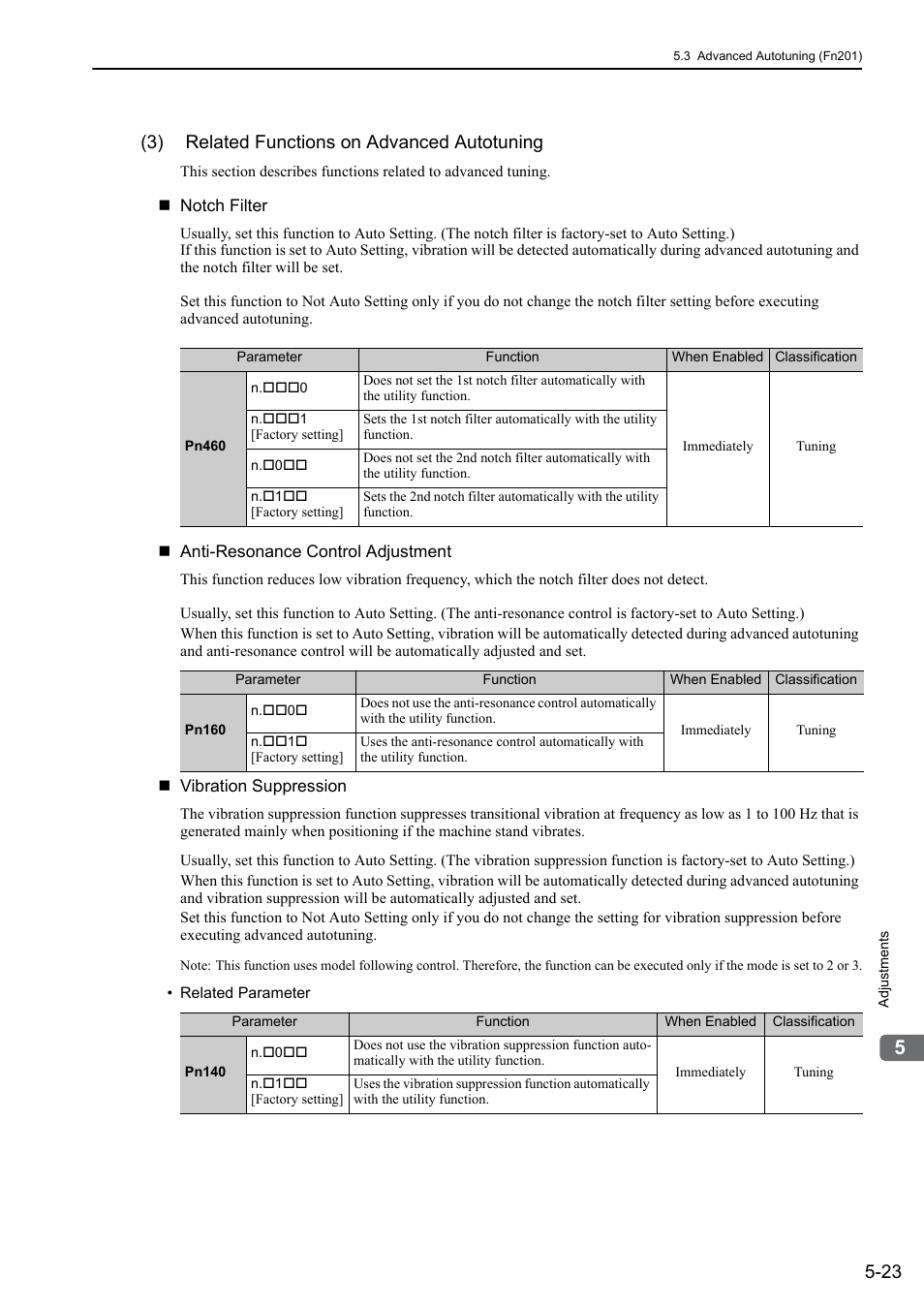 5.3 Advanced Autotuning (Fn201)

(3) Related Functions on Advanced Autotuning

This section describes functions related to advanced tuning.

■ Notch Filter

Usually, set this function to Auto Setting. (The notch filter is factory-set to Auto Setting.)
If this function is set to Auto Setting, vibration will be detected automatically during advanced autotuning and the notch filter will be set.

Set this function to Not Auto Setting only if you do not change the notch filter setting before executing advanced autotuning.

| Parameter | | Function | When Enabled | Classification |
|---|---|---|---|---|
| Pn460 | n.□□□0 | Does not set the 1st notch filter automatically with the utility function. | Immediately | Tuning |
| | n.□□□1 [Factory setting] | Sets the 1st notch filter automatically with the utility function. | | |
| | n.□0□□ | Does not set the 2nd notch filter automatically with the utility function. | | |
| | n.□1□□ [Factory setting] | Sets the 2nd notch filter automatically with the utility function. | | |

■ Anti-Resonance Control Adjustment

This function reduces low vibration frequency, which the notch filter does not detect.

Usually, set this function to Auto Setting. (The anti-resonance control is factory-set to Auto Setting.)
When this function is set to Auto Setting, vibration will be automatically detected during advanced autotuning and anti-resonance control will be automatically adjusted and set.

| Parameter | | Function | When Enabled | Classification |
|---|---|---|---|---|
| Pn160 | n.□□0□ | Does not use the anti-resonance control automatically with the utility function. | Immediately | Tuning |
| | n.□□1□ [Factory setting] | Uses the anti-resonance control automatically with the utility function. | | |

■ Vibration Suppression

The vibration suppression function suppresses transitional vibration at frequency as low as 1 to 100 Hz that is generated mainly when positioning if the machine stand vibrates.

Usually, set this function to Auto Setting. (The vibration suppression function is factory-set to Auto Setting.)
When this function is set to Auto Setting, vibration will be automatically detected during advanced autotuning and vibration suppression will be automatically adjusted and set.
Set this function to Not Auto Setting only if you do not change the setting for vibration suppression before executing advanced autotuning.

Note: This function uses model following control. Therefore, the function can be executed only if the mode is set to 2 or 3.

• Related Parameter

| Parameter | | Function | When Enabled | Classification |
|---|---|---|---|---|
| Pn140 | n.□0□□ | Does not use the vibration suppression function automatically with the utility function. | Immediately | Tuning |
| | n.□1□□ [Factory setting] | Uses the vibration suppression function automatically with the utility function. | | |

Adjustments

5

5-23